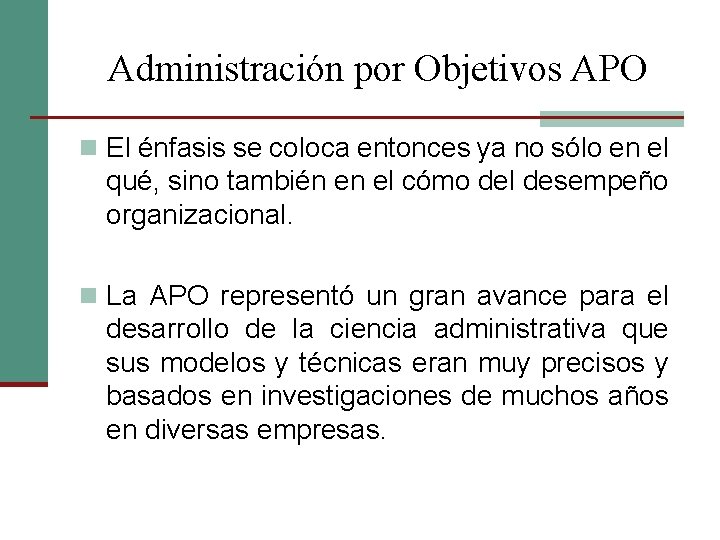 Administración por Objetivos APO

El énfasis se coloca entonces ya no sólo en el qué, sino también en el cómo del desempeño organizacional.

La APO representó un gran avance para el desarrollo de la ciencia administrativa que sus modelos y técnicas eran muy precisos y basados en investigaciones de muchos años en diversas empresas.